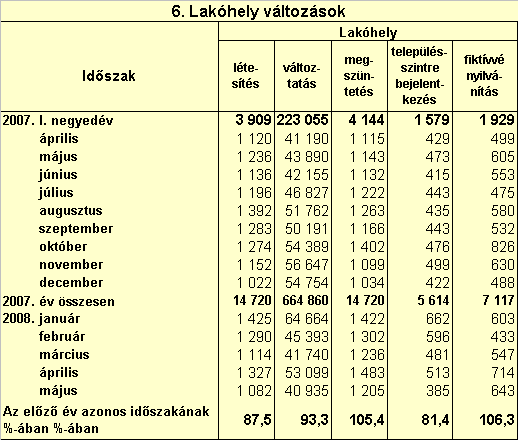 6. Lakóhely változások

| Időszak | Lakóhely létesítés | Lakóhely változtatás | Lakóhely megszüntetés | Lakóhely településszintre bejelentkezés | Lakóhely fiktívvé nyilvánítás |
|---|---|---|---|---|---|
| 2007. I. negyedév | 3 909 | 223 055 | 4 144 | 1 579 | 1 929 |
| április | 1 120 | 41 190 | 1 115 | 429 | 499 |
| május | 1 236 | 43 890 | 1 143 | 473 | 605 |
| június | 1 136 | 42 155 | 1 132 | 415 | 553 |
| július | 1 196 | 46 827 | 1 222 | 443 | 475 |
| augusztus | 1 392 | 51 762 | 1 263 | 435 | 580 |
| szeptember | 1 283 | 50 191 | 1 166 | 443 | 532 |
| október | 1 274 | 54 389 | 1 402 | 476 | 826 |
| november | 1 152 | 56 647 | 1 099 | 499 | 630 |
| december | 1 022 | 54 754 | 1 034 | 422 | 488 |
| 2007. év összesen | 14 720 | 664 860 | 14 720 | 5 614 | 7 117 |
| 2008. január | 1 425 | 64 664 | 1 422 | 662 | 603 |
| február | 1 290 | 45 393 | 1 302 | 596 | 433 |
| március | 1 114 | 41 740 | 1 236 | 481 | 547 |
| április | 1 327 | 53 099 | 1 483 | 513 | 714 |
| május | 1 082 | 40 935 | 1 205 | 385 | 643 |
| Az előző év azonos időszakának %-ában %-ában | 87,5 | 93,3 | 105,4 | 81,4 | 106,3 |